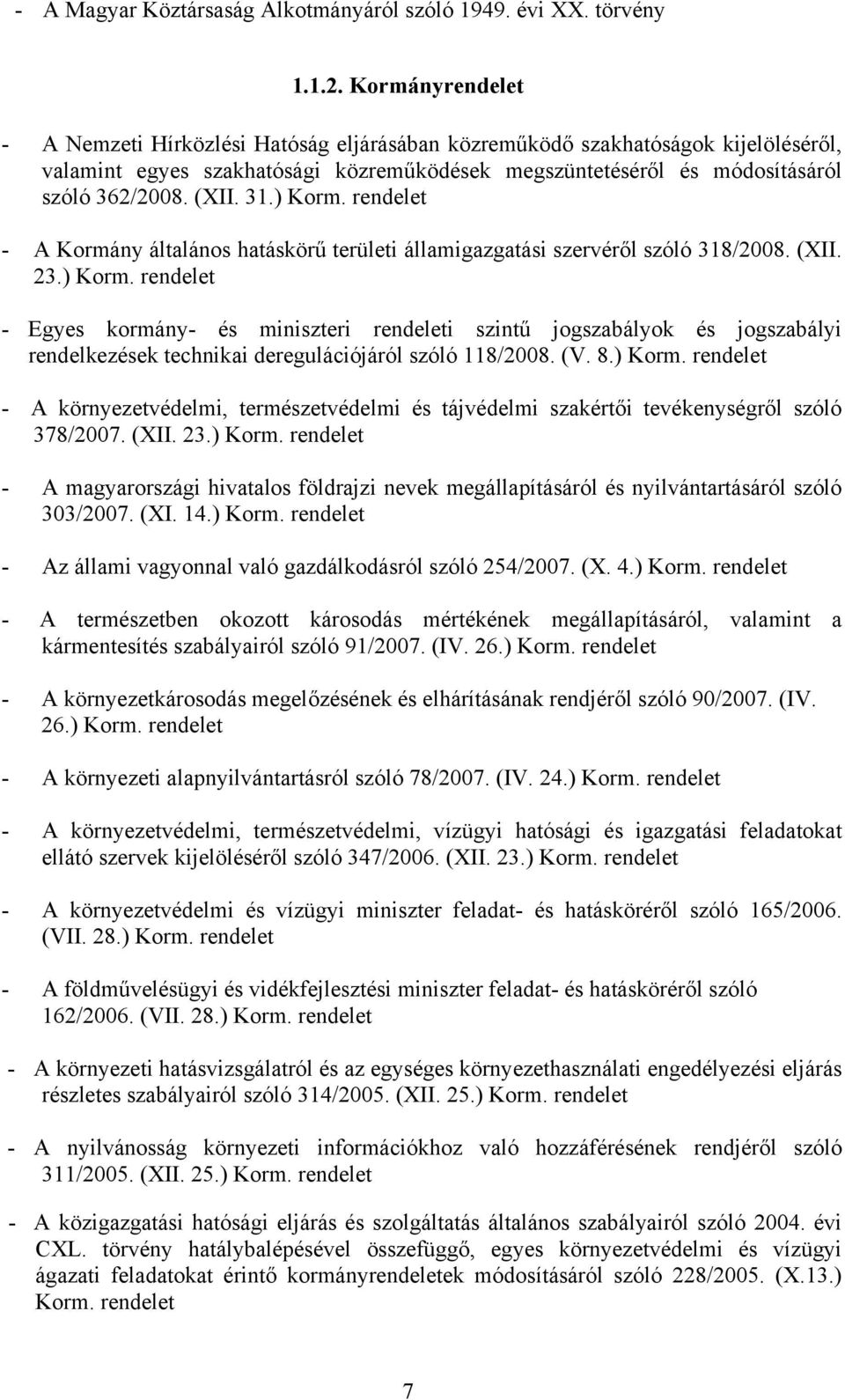 - A Magyar Köztársaság Alkotmányáról szóló 1949. évi XX. törvény

1.1.2. Kormányrendelet

- A Nemzeti Hírközlési Hatóság eljárásában közreműködő szakhatóságok kijelöléséről, valamint egyes szakhatósági közreműködések megszüntetéséről és módosításáról szóló 362/2008. (XII. 31.) Korm. rendelet

- A Kormány általános hatáskörű területi államigazgatási szervéről szóló 318/2008. (XII. 23.) Korm. rendelet

- Egyes kormány- és miniszteri rendeleti szintű jogszabályok és jogszabályi rendelkezések technikai deregulációjáról szóló 118/2008. (V. 8.) Korm. rendelet

- A környezetvédelmi, természetvédelmi és tájvédelmi szakértői tevékenységről szóló 378/2007. (XII. 23.) Korm. rendelet

- A magyarországi hivatalos földrajzi nevek megállapításáról és nyilvántartásáról szóló 303/2007. (XI. 14.) Korm. rendelet

- Az állami vagyonnal való gazdálkodásról szóló 254/2007. (X. 4.) Korm. rendelet

- A természetben okozott károsodás mértékének megállapításáról, valamint a kármentesítés szabályairól szóló 91/2007. (IV. 26.) Korm. rendelet

- A környezetkárosodás megelőzésének és elhárításának rendjéről szóló 90/2007. (IV. 26.) Korm. rendelet

- A környezeti alapnyilvántartásról szóló 78/2007. (IV. 24.) Korm. rendelet

- A környezetvédelmi, természetvédelmi, vízügyi hatósági és igazgatási feladatokat ellátó szervek kijelöléséről szóló 347/2006. (XII. 23.) Korm. rendelet

- A környezetvédelmi és vízügyi miniszter feladat- és hatásköréről szóló 165/2006. (VII. 28.) Korm. rendelet

- A földművelésügyi és vidékfejlesztési miniszter feladat- és hatásköréről szóló 162/2006. (VII. 28.) Korm. rendelet

- A környezeti hatásvizsgálatról és az egységes környezethasználati engedélyezési eljárás részletes szabályairól szóló 314/2005. (XII. 25.) Korm. rendelet

- A nyilvánosság környezeti információkhoz való hozzáférésének rendjéről szóló 311/2005. (XII. 25.) Korm. rendelet

- A közigazgatási hatósági eljárás és szolgáltatás általános szabályairól szóló 2004. évi CXL. törvény hatálybalépésével összefüggő, egyes környezetvédelmi és vízügyi ágazati feladatokat érintő kormányrendeletek módosításáról szóló 228/2005. (X.13.) Korm. rendelet

7